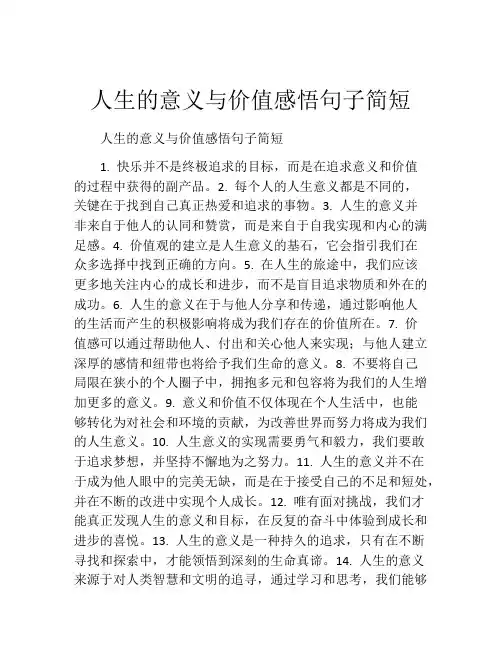 人生的意义与价值感悟句子简短

人生的意义与价值感悟句子简短

1. 快乐并不是终极追求的目标，而是在追求意义和价值的过程中获得的副产品。2. 每个人的人生意义都是不同的，关键在于找到自己真正热爱和追求的事物。3. 人生的意义并非来自于他人的认同和赞赏，而是来自于自我实现和内心的满足感。4. 价值观的建立是人生意义的基石，它会指引我们在众多选择中找到正确的方向。5. 在人生的旅途中，我们应该更多地关注内心的成长和进步，而不是盲目追求物质和外在的成功。6. 人生的意义在于与他人分享和传递，通过影响他人的生活而产生的积极影响将成为我们存在的价值所在。7. 价值感可以通过帮助他人、付出和关心他人来实现；与他人建立深厚的感情和纽带也将给予我们生命的意义。8. 不要将自己局限在狭小的个人圈子中，拥抱多元和包容将为我们的人生增加更多的意义。9. 意义和价值不仅体现在个人生活中，也能够转化为对社会和环境的贡献，为改善世界而努力将成为我们的人生意义。10. 人生意义的实现需要勇气和毅力，我们要敢于追求梦想，并坚持不懈地为之努力。11. 人生的意义并不在于成为他人眼中的完美无缺，而是在于接受自己的不足和短处，并在不断的改进中实现个人成长。12. 唯有面对挑战，我们才能真正发现人生的意义和目标，在反复的奋斗中体验到成长和进步的喜悦。13. 人生的意义是一种持久的追求，只有在不断寻找和探索中，才能领悟到深刻的生命真谛。14. 人生的意义来源于对人类智慧和文明的追寻，通过学习和思考，我们能够